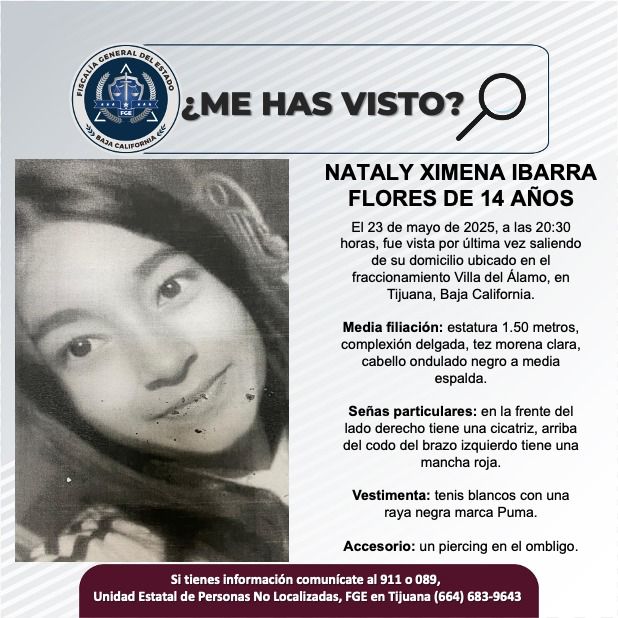 FISCALÍA GENERAL DEL ESTADO
FGE
BAJA CALIFORNIA

¿ME HAS VISTO?

NATALY XIMENA IBARRA FLORES DE 14 AÑOS

El 23 de mayo de 2025, a las 20:30 horas, fue vista por última vez saliendo de su domicilio ubicado en el fraccionamiento Villa del Álamo, en Tijuana, Baja California.

Media filiación: estatura 1.50 metros, complexión delgada, tez morena clara, cabello ondulado negro a media espalda.

Señas particulares: en la frente del lado derecho tiene una cicatriz, arriba del codo del brazo izquierdo tiene una mancha roja.

Vestimenta: tenis blancos con una raya negra marca Puma.

Accesorio: un piercing en el ombligo.

Si tienes información comunícate al 911 o 089,
Unidad Estatal de Personas No Localizadas, FGE en Tijuana (664) 683-9643